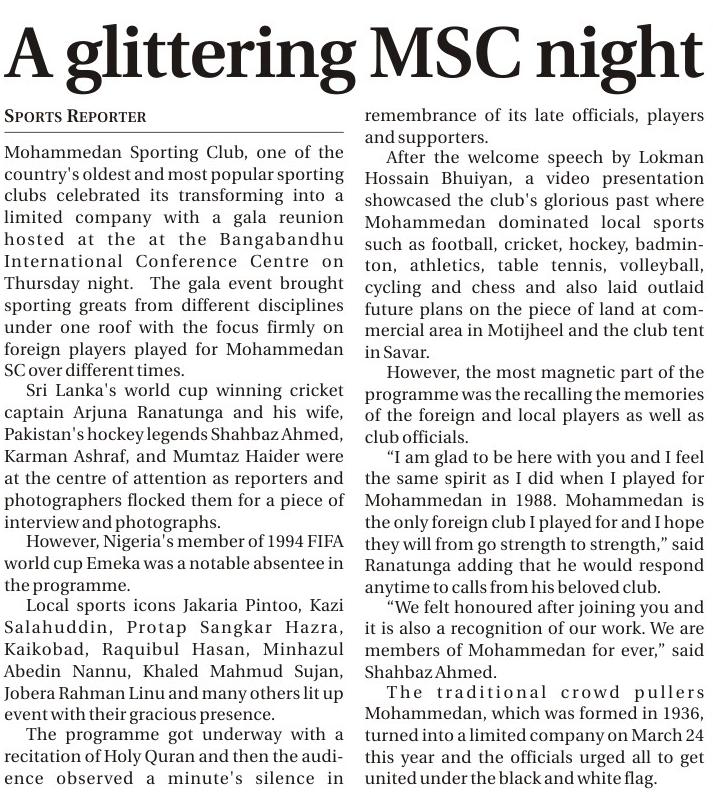 A glittering MSC night

SPORTS REPORTER

Mohammedan Sporting Club, one of the country's oldest and most popular sporting clubs celebrated its transforming into a limited company with a gala reunion hosted at the at the Bangabandhu International Conference Centre on Thursday night. The gala event brought sporting greats from different disciplines under one roof with the focus firmly on foreign players played for Mohammedan SC over different times.

Sri Lanka's world cup winning cricket captain Arjuna Ranatunga and his wife, Pakistan's hockey legends Shahbaz Ahmed, Karman Ashraf, and Mumtaz Haider were at the centre of attention as reporters and photographers flocked them for a piece of interview and photographs.

However, Nigeria's member of 1994 FIFA world cup Emeka was a notable absentee in the programme.

Local sports icons Jakaria Pintoo, Kazi Salahuddin, Protap Sangkar Hazra, Kaikobad, Raquibul Hasan, Minhazul Abedin Nannu, Khaled Mahmud Sujan, Jobera Rahman Linu and many others lit up event with their gracious presence.

The programme got underway with a recitation of Holy Quran and then the audience observed a minute's silence in remembrance of its late officials, players and supporters.

After the welcome speech by Lokman Hossain Bhuiyan, a video presentation showcased the club's glorious past where Mohammedan dominated local sports such as football, cricket, hockey, badminton, athletics, table tennis, volleyball, cycling and chess and also laid outlaid future plans on the piece of land at commercial area in Motijheel and the club tent in Savar.

However, the most magnetic part of the programme was the recalling the memories of the foreign and local players as well as club officials.

"I am glad to be here with you and I feel the same spirit as I did when I played for Mohammedan in 1988. Mohammedan is the only foreign club I played for and I hope they will from go strength to strength," said Ranatunga adding that he would respond anytime to calls from his beloved club.

"We felt honoured after joining you and it is also a recognition of our work. We are members of Mohammedan for ever," said Shahbaz Ahmed.

The traditional crowd pullers Mohammedan, which was formed in 1936, turned into a limited company on March 24 this year and the officials urged all to get united under the black and white flag.